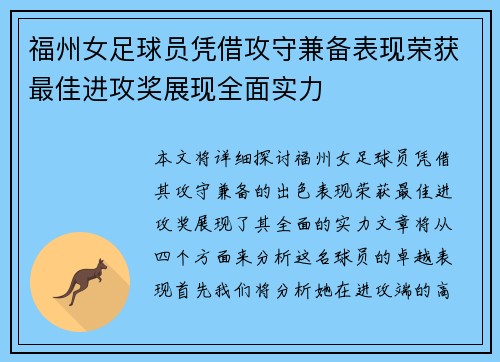 福州女足球员凭借攻守兼备表现荣获最佳进攻奖展现全面实力

本文将详细探讨福州女足球员凭借其攻守兼备的出色表现荣获最佳进攻奖展现了其全面的实力文章将从四个方面来分析这名球员的卓越表现首先我们将分析她在进攻端的高